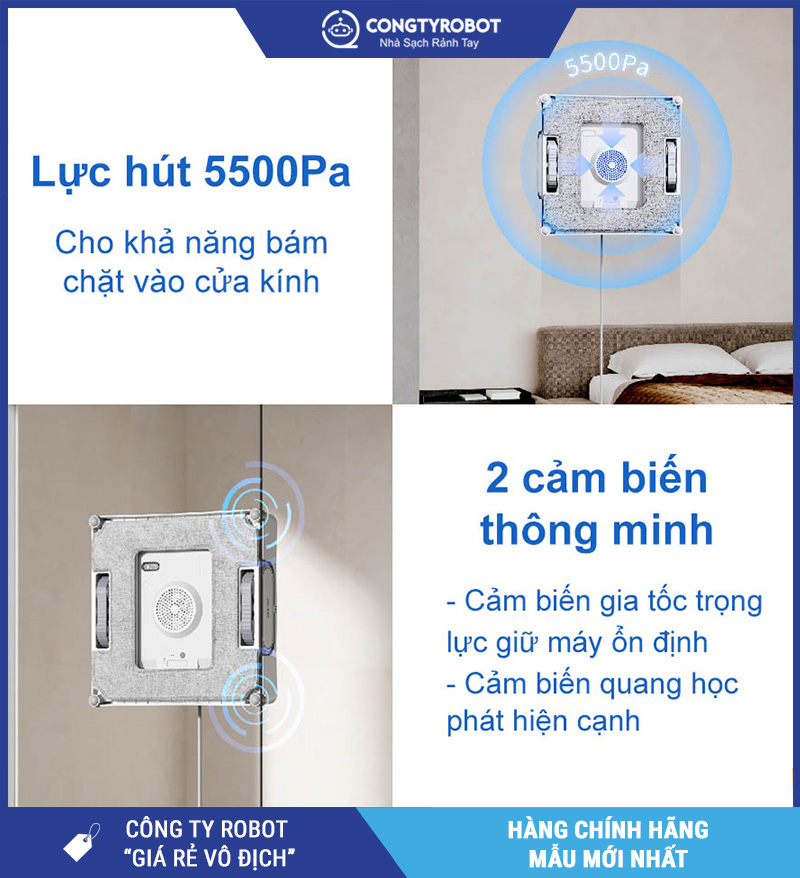 CONGTYROBOT
Nhà Sạch Rảnh Tay

Lực hút 5500Pa

Cho khả năng bám chặt vào cửa kính

5500Pa

2 cảm biến thông minh

- Cảm biến gia tốc trọng lực giữ máy ổn định
- Cảm biến quang học phát hiện cạnh

CÔNG TY ROBOT
"GIÁ RẺ VÔ ĐỊCH"

HÀNG CHÍNH HÃNG
MẪU MỚI NHẤT